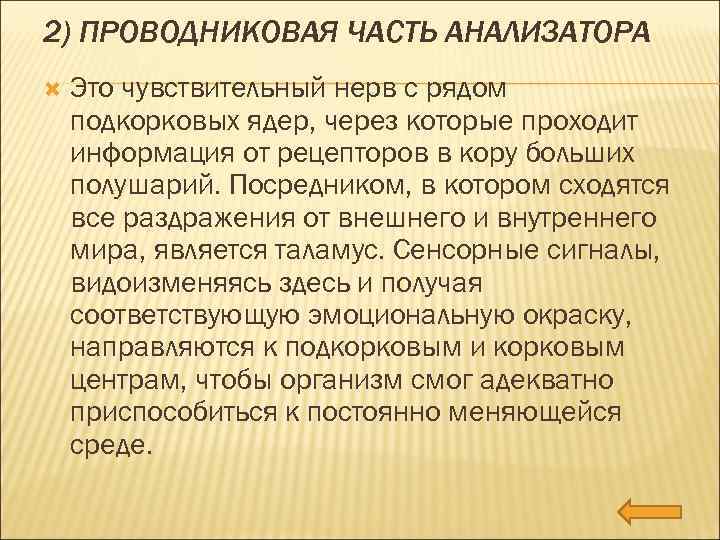 2) ПРОВОДНИКОВАЯ ЧАСТЬ АНАЛИЗАТОРА

Это чувствительный нерв с рядом подкорковых ядер, через которые проходит информация от рецепторов в кору больших полушарий. Посредником, в котором сходятся все раздражения от внешнего и внутреннего мира, является таламус. Сенсорные сигналы, видоизменяясь здесь и получая соответствующую эмоциональную окраску, направляются к подкорковым и корковым центрам, чтобы организм смог адекватно приспособиться к постоянно меняющейся среде.